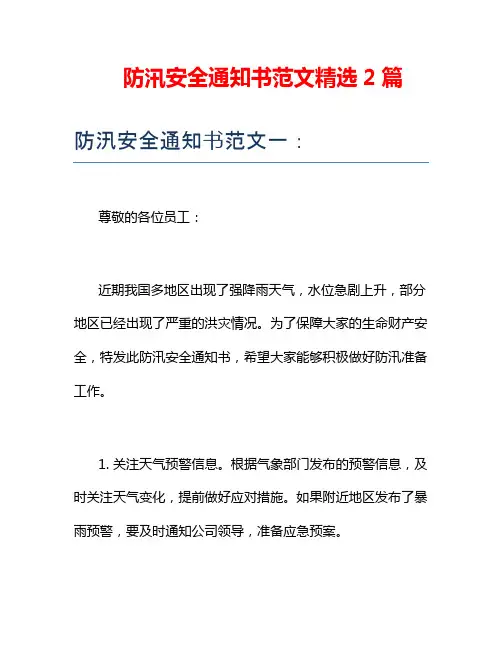 防汛安全通知书范文精选 2 篇

防汛安全通知书范文一：

尊敬的各位员工：

近期我国多地区出现了强降雨天气，水位急剧上升，部分地区已经出现了严重的洪灾情况。为了保障大家的生命财产安全，特发此防汛安全通知书，希望大家能够积极做好防汛准备工作。

1. 关注天气预警信息。根据气象部门发布的预警信息，及时关注天气变化，提前做好应对措施。如果附近地区发布了暴雨预警，要及时通知公司领导，准备应急预案。